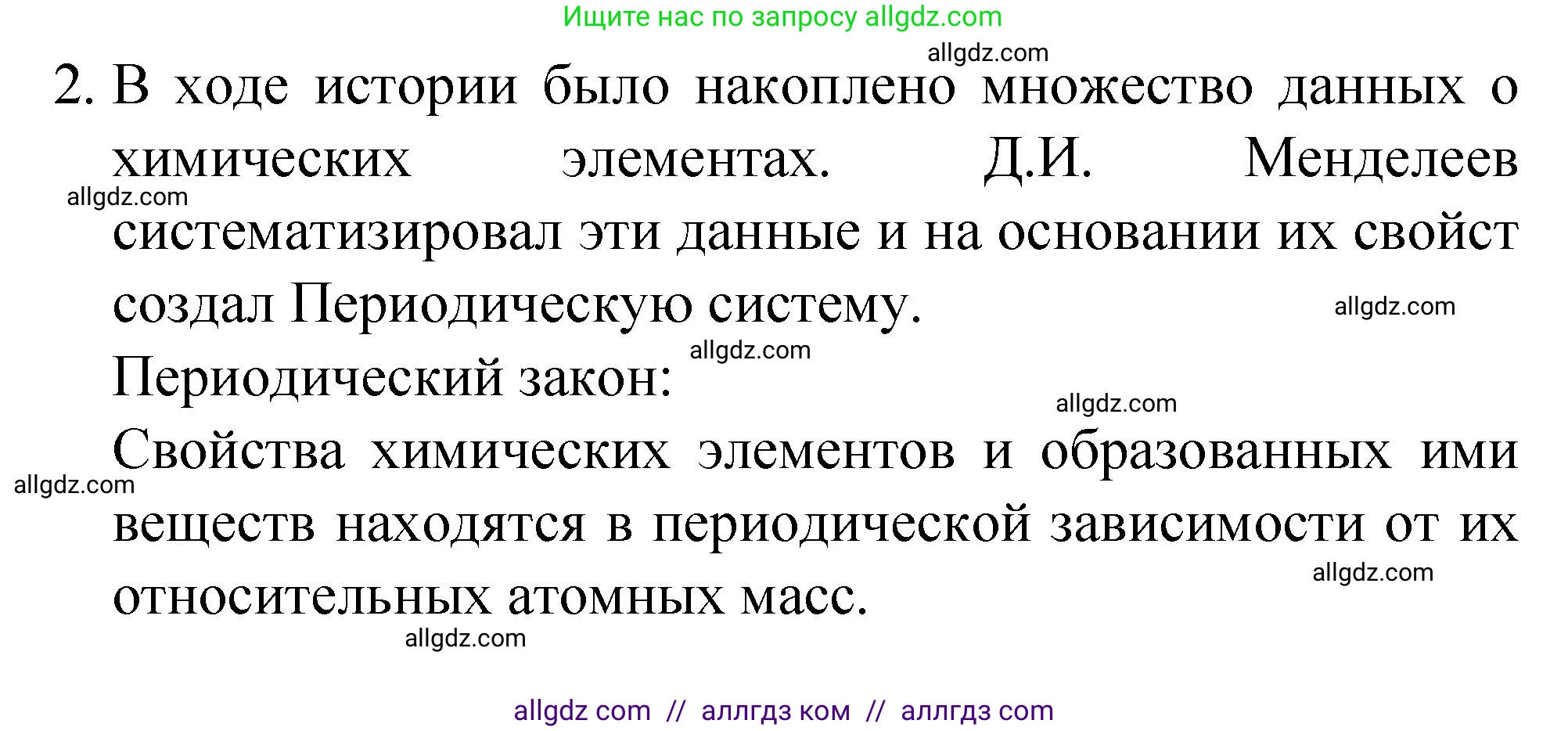 Ищите нас по запросу allgdz.com

allgdz.com

2. В ходе истории было накоплено множество данных о химических элементах. Д.И. Менделеев систематизировал эти данные и на основании их свойст создал Периодическую систему.

allgdz.com

allgdz.com

allgdz.com

Периодический закон:

allgdz.com

Свойства химических элементов и образованных ими веществ находятся в периодической зависимости от их относительных атомных масс.

allgdz.com

allgdz.com

allgdz.com

allgdz com // аллгдз ком // аллгдз com